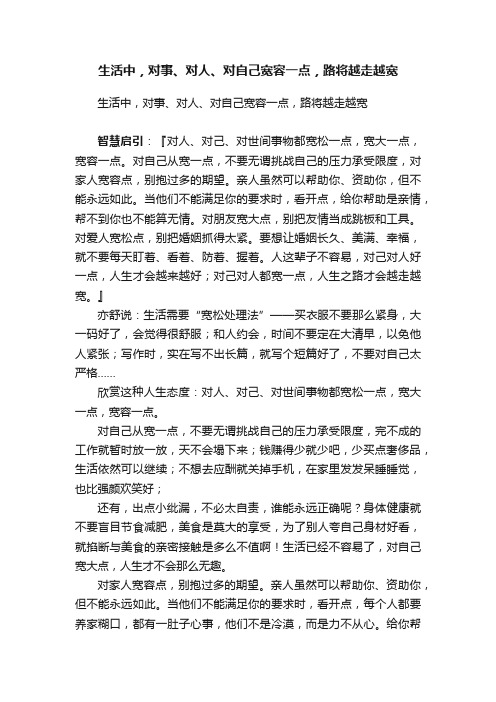 生活中，对事、对人、对自己宽容一点，路将越走越宽

生活中，对事、对人、对自己宽容一点，路将越走越宽

智慧启引：『对人、对己、对世间事物都宽松一点，宽大一点，宽容一点。对自己从宽一点，不要无谓挑战自己的压力承受限度，对家人宽容点，别抱过多的期望。亲人虽然可以帮助你、资助你，但不能永远如此。当他们不能满足你的要求时，看开点，给你帮助是亲情，帮不到你也不能算无情。对朋友宽大点，别把友情当成跳板和工具。对爱人宽松点，别把婚姻抓得太紧。要想让婚姻长久、美满、幸福，就不要每天盯着、看着、防着、握着。人这辈子不容易，对己对人好一点，人生才会越来越好；对己对人都宽一点，人生之路才会越走越宽。』

亦舒说：生活需要“宽松处理法”——买衣服不要那么紧身，大一码好了，会觉得很舒服；和人约会，时间不要定在大清早，以免他人紧张；写作时，实在写不出长篇，就写个短篇好了，不要对自己太严格……

欣赏这种人生态度：对人、对己、对世间事物都宽松一点，宽大一点，宽容一点。

对自己从宽一点，不要无谓挑战自己的压力承受限度，完不成的工作就暂时放一放，天不会塌下来；钱赚得少就少吧，少买点奢侈品，生活依然可以继续；不想去应酬就关掉手机，在家里发发呆睡睡觉，也比强颜欢笑好；

还有，出点小纰漏，不必太自责，谁能永远正确呢？身体健康就不要盲目节食减肥，美食是莫大的享受，为了别人夸自己身材好看，就掐断与美食的亲密接触是多么不值啊！生活已经不容易了，对自己宽大点，人生才不会那么无趣。

对家人宽容点，别抱过多的期望。亲人虽然可以帮助你、资助你，但不能永远如此。当他们不能满足你的要求时，看开点，每个人都要养家糊口，都有一肚子心事，他们不是冷漠，而是力不从心。给你帮